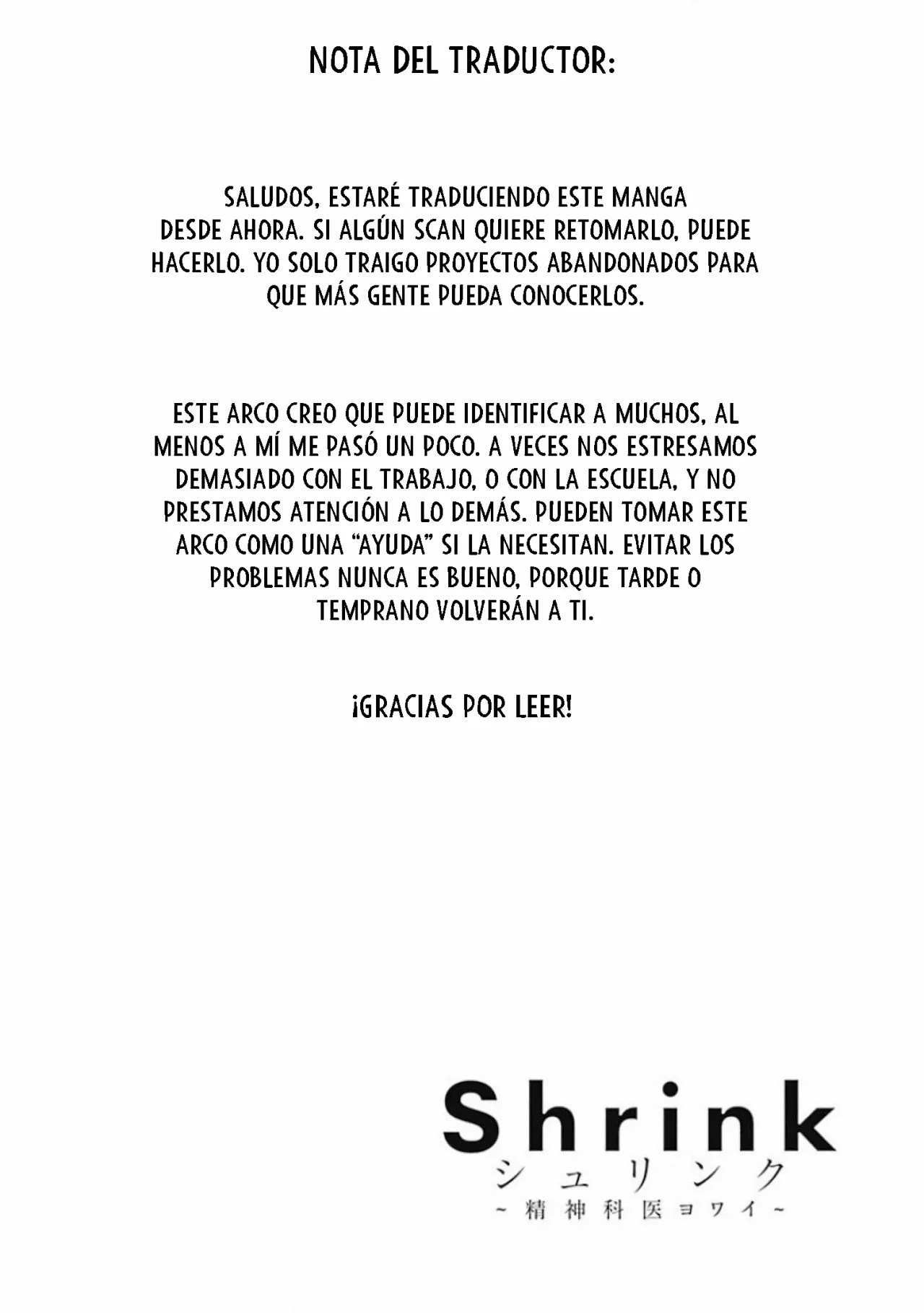 NOTA DEL TRADUCTOR:

SALUDOS, ESTARÉ TRADUCIENDO ESTE MANGA DESDE AHORA. SI ALGÚN SCAN QUIERE RETOMARLO, PUEDE HACERLO. YO SOLO TRAIGO PROYECTOS ABANDONADOS PARA QUE MÁS GENTE PUEDA CONOCERLOS.

ESTE ARCO CREO QUE PUEDE IDENTIFICAR A MUCHOS, AL MENOS A MÍ ME PASÓ UN POCO. A VECES NOS ESTRESAMOS DEMASIADO CON EL TRABAJO, O CON LA ESCUELA, Y NO PRESTAMOS ATENCIÓN A LO DEMÁS. PUEDEN TOMAR ESTE ARCO COMO UNA "AYUDA" SI LA NECESITAN. EVITAR LOS PROBLEMAS NUNCA ES BUENO, PORQUE TARDE O TEMPRANO VOLVERÁN A TI.

¡GRACIAS POR LEER!

Shrink
シュリンク
~精神科医ヨワイ~